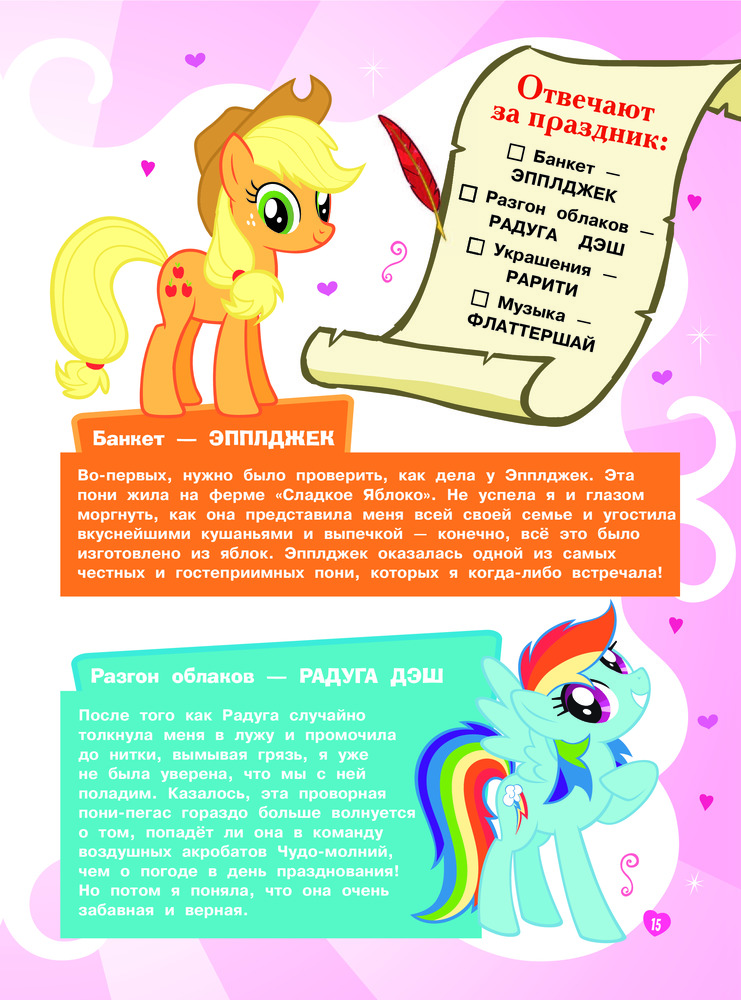 Отвечают за праздник:

☐ Банкет — ЭППЛДЖЕК
☐ Разгон облаков — РАДУГА ДЭШ
☐ Украшения — РАРИТИ
☐ Музыка — ФЛАТТЕРШАЙ

Банкет — ЭППЛДЖЕК

Во-первых, нужно было проверить, как дела у Эпплджек. Эта пони жила на ферме «Сладкое Яблоко». Не успела я и глазом моргнуть, как она представила меня всей своей семье и угостила вкуснейшими кушаньями и выпечкой — конечно, всё это было изготовлено из яблок. Эпплджек оказалась одной из самых честных и гостеприимных пони, которых я когда-либо встречала!

Разгон облаков — РАДУГА ДЭШ

После того как Радуга случайно толкнула меня в лужу и промочила до нитки, вымывая грязь, я уже не была уверена, что мы с ней поладим. Казалось, эта проворная пони-пегас гораздо больше волнуется о том, попадёт ли она в команду воздушных акробатов Чудо-молний, чем о погоде в день празднования! Но потом я поняла, что она очень забавная и верная.

15